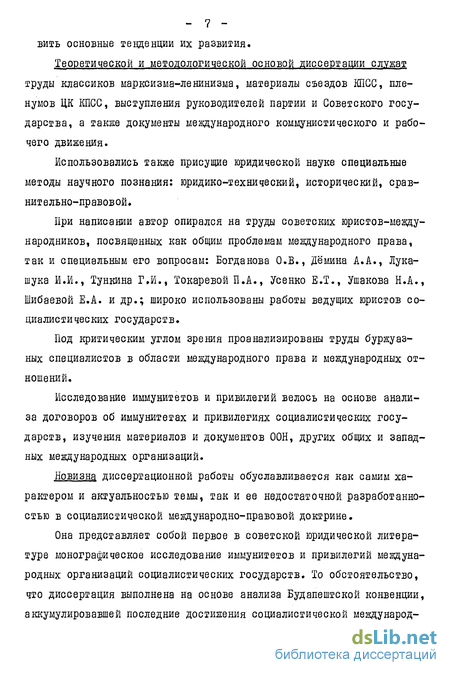 - 7 -

вить основные тенденции их развития.

Теоретической и методологической основой диссертации служат труды классиков марксизма-ленинизма, материалы съездов КПСС, пленумов ЦК КПСС, выступления руководителей партии и Советского государства, а также документы международного коммунистического и рабочего движения.

Использовались также присущие юридической науке специальные методы научного познания: юридико-технический, исторический, сравнительно-правовой.

При написании автор опирался на труды советских юристов-международников, посвященных как общим проблемам международного права, так и специальным его вопросам: Богданова О.В., Дёмина А.А., Лукашука И.И., Тункина Г.И., Токаревой П.А., Усенко Е.Т., Ушакова Н.А., Шибаевой Е.А. и др.; широко использованы работы ведущих юристов социалистических государств.

Под критическим углом зрения проанализированы труды буржуазных специалистов в области международного права и международных отношений.

Исследование иммунитетов и привилегий велось на основе анализа договоров об иммунитетах и привилегиях социалистических государств, изучения материалов и документов ООН, других общих и западных международных организаций.

Новизна диссертационной работы обуславливается как самим характером и актуальностью темы, так и ее недостаточной разработанностью в социалистической международно-правовой доктрине.

Она представляет собой первое в советской юридической литературе монографическое исследование иммунитетов и привилегий международных организаций социалистических государств. То обстоятельство, что диссертация выполнена на основе анализа Будапештской конвенции, аккумулировавшей последние достижения социалистической международ-

dsLib.net
библиотека диссертаций